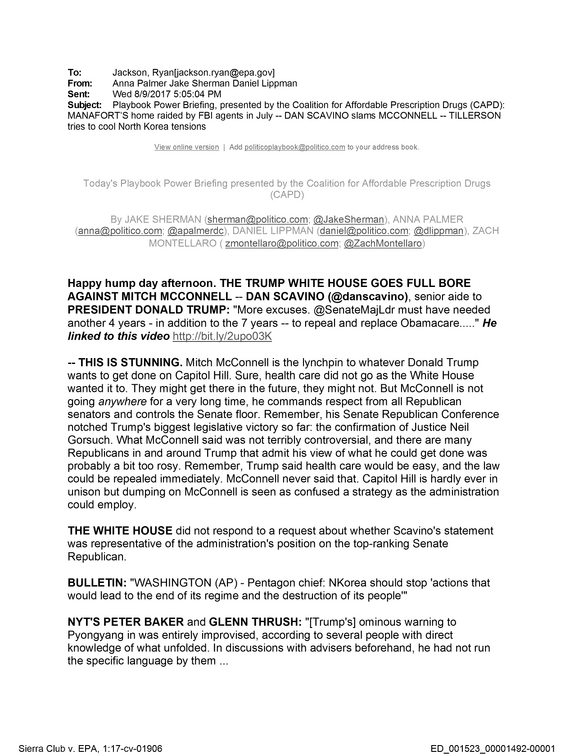 To: Jackson, Ryan[jackson.ryan@epa.gov]
From: Anna Palmer Jake Sherman Daniel Lippman
Sent: Wed 8/9/2017 5:05:04 PM
Subject: Playbook Power Briefing, presented by the Coalition for Affordable Prescription Drugs (CAPD): MANAFORT'S home raided by FBI agents in July -- DAN SCAVINO slams MCCONNELL -- TILLERSON tries to cool North Korea tensions

View online version | Add politicoplaybook@politico.com to your address book.

Today's Playbook Power Briefing presented by the Coalition for Affordable Prescription Drugs (CAPD)

By JAKE SHERMAN (sherman@politico.com; @JakeSherman), ANNA PALMER (anna@politico.com; @apalmerdc), DANIEL LIPPMAN (daniel@politico.com; @dlippman), ZACH MONTELLARO ( zmontellaro@politico.com; @ZachMontellaro)

Happy hump day afternoon. THE TRUMP WHITE HOUSE GOES FULL BORE AGAINST MITCH MCCONNELL -- DAN SCAVINO (@danscavino), senior aide to PRESIDENT DONALD TRUMP: "More excuses. @SenateMajLdr must have needed another 4 years - in addition to the 7 years -- to repeal and replace Obamacare....." He linked to this video http://bit.ly/2upo03K

-- THIS IS STUNNING. Mitch McConnell is the lynchpin to whatever Donald Trump wants to get done on Capitol Hill. Sure, health care did not go as the White House wanted it to. They might get there in the future, they might not. But McConnell is not going anywhere for a very long time, he commands respect from all Republican senators and controls the Senate floor. Remember, his Senate Republican Conference notched Trump's biggest legislative victory so far: the confirmation of Justice Neil Gorsuch. What McConnell said was not terribly controversial, and there are many Republicans in and around Trump that admit his view of what he could get done was probably a bit too rosy. Remember, Trump said health care would be easy, and the law could be repealed immediately. McConnell never said that. Capitol Hill is hardly ever in unison but dumping on McConnell is seen as confused a strategy as the administration could employ.

THE WHITE HOUSE did not respond to a request about whether Scavino's statement was representative of the administration's position on the top-ranking Senate Republican.

BULLETIN: "WASHINGTON (AP) - Pentagon chief: NKorea should stop 'actions that would lead to the end of its regime and the destruction of its people'"

NYT'S PETER BAKER and GLENN THRUSH: "[Trump's] ominous warning to Pyongyang in was entirely improvised, according to several people with direct knowledge of what unfolded. In discussions with advisers beforehand, he had not run the specific language by them ...

Sierra Club v. EPA, 1:17-cv-01906
ED_001523_00001492-00001